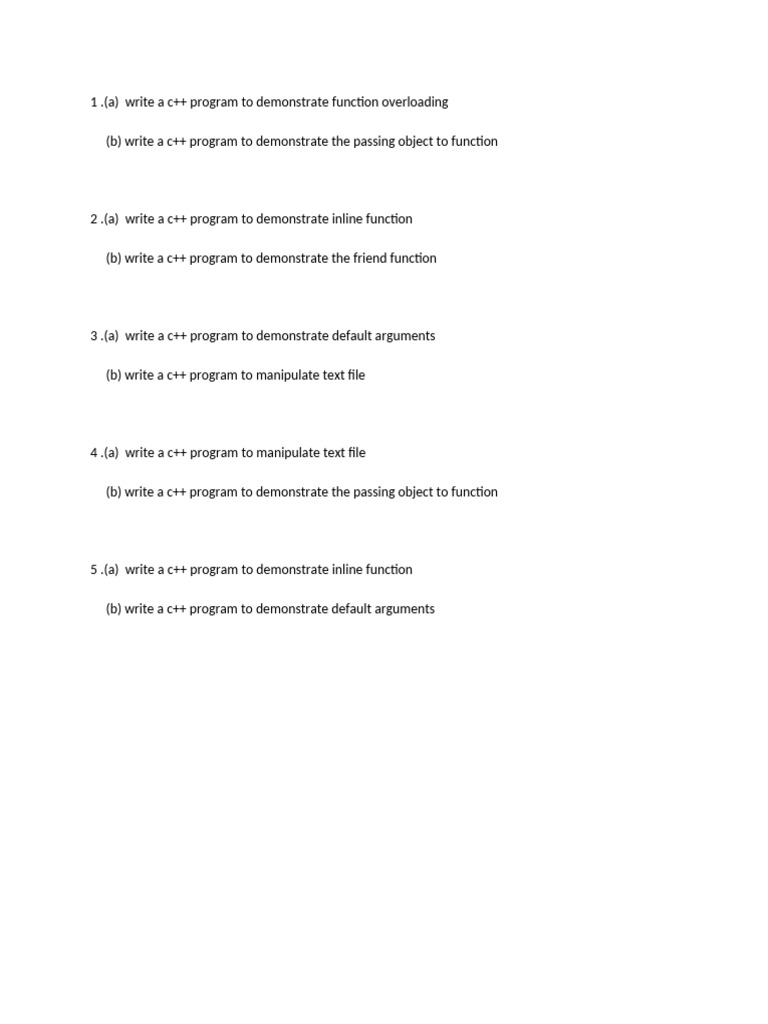 1 .(a) write a c++ program to demonstrate function overloading

(b) write a c++ program to demonstrate the passing object to function

2 .(a) write a c++ program to demonstrate inline function

(b) write a c++ program to demonstrate the friend function

3 .(a) write a c++ program to demonstrate default arguments

(b) write a c++ program to manipulate text file

4 .(a) write a c++ program to manipulate text file

(b) write a c++ program to demonstrate the passing object to function

5 .(a) write a c++ program to demonstrate inline function

(b) write a c++ program to demonstrate default arguments